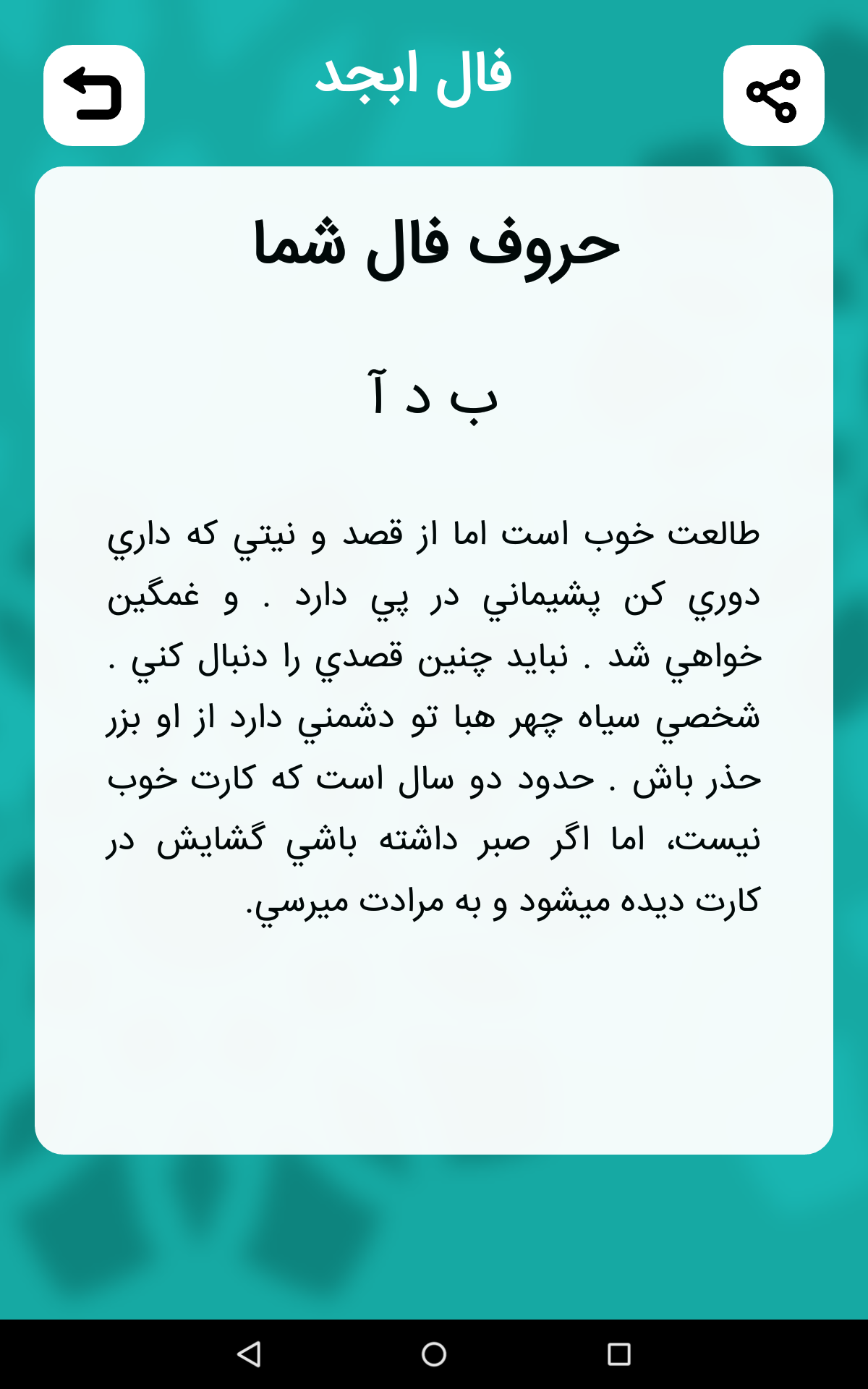 فال ابجد

حروف فال شما

ب د آ

طالعت خوب است اما از قصد و نيتي که داري دوري کن پشيماني در پي دارد . و غمگين خواهي شد . نبايد چنين قصدي را دنبال کني . شخصي سياه چهر هبا تو دشمني دارد از او بزر حذر باش . حدود دو سال است که کارت خوب نيست، اما اگر صبر داشته باشي گشايش در کارت ديده ميشود و به مرادت ميرسي.